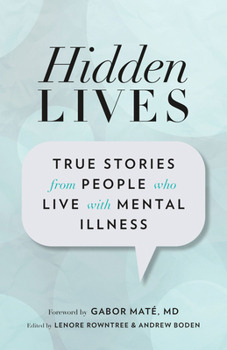 Hidden
LIVES

TRUE STORIES from PEOPLE who LIVE with MENTAL ILLNESS

Foreword by GABOR MATÉ, MD
Edited by LENORE ROWNTREE & ANDREW BODEN